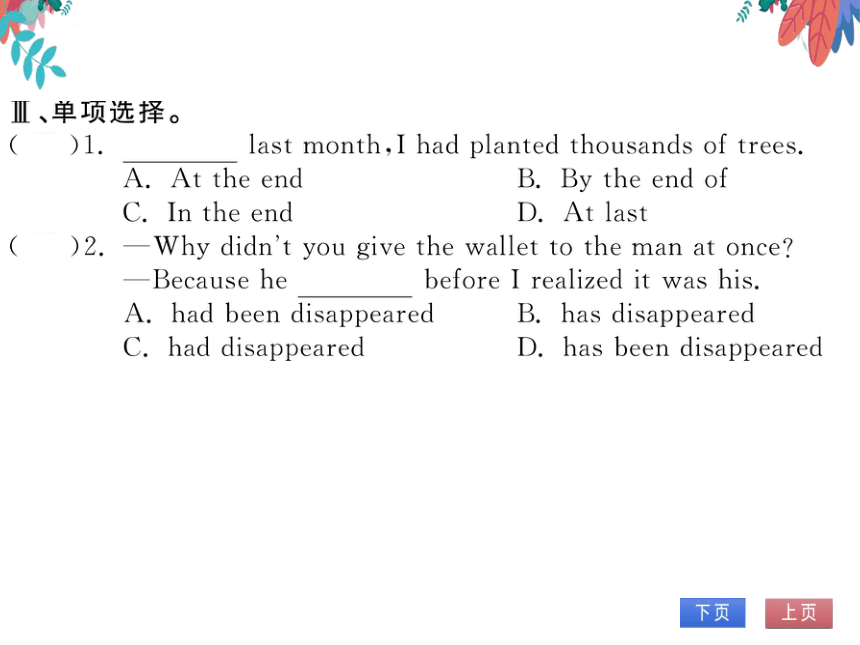 Ⅲ、单项选择。

(　　)1. ________ last month, I had planted thousands of trees.
A. At the end　　B. By the end of
C. In the end　　D. At last

(　　)2. —Why didn't you give the wallet to the man at once?
—Because he ________ before I realized it was his.
A. had been disappeared　　B. has disappeared
C. had disappeared　　D. has been disappeared

下页　上页